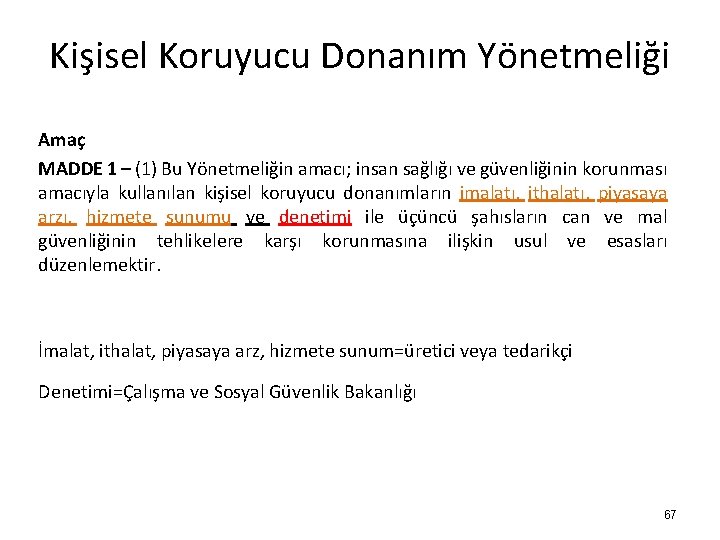 Kişisel Koruyucu Donanım Yönetmeliği

Amaç

MADDE 1 – (1) Bu Yönetmeliğin amacı; insan sağlığı ve güvenliğinin korunması amacıyla kullanılan kişisel koruyucu donanımların imalatı, ithalatı, piyasaya arzı, hizmete sunumu ve denetimi ile üçüncü şahısların can ve mal güvenliğinin tehlikelere karşı korunmasına ilişkin usul ve esasları düzenlemektir.

İmalat, ithalat, piyasaya arz, hizmete sunum=üretici veya tedarikçi

Denetimi=Çalışma ve Sosyal Güvenlik Bakanlığı

67